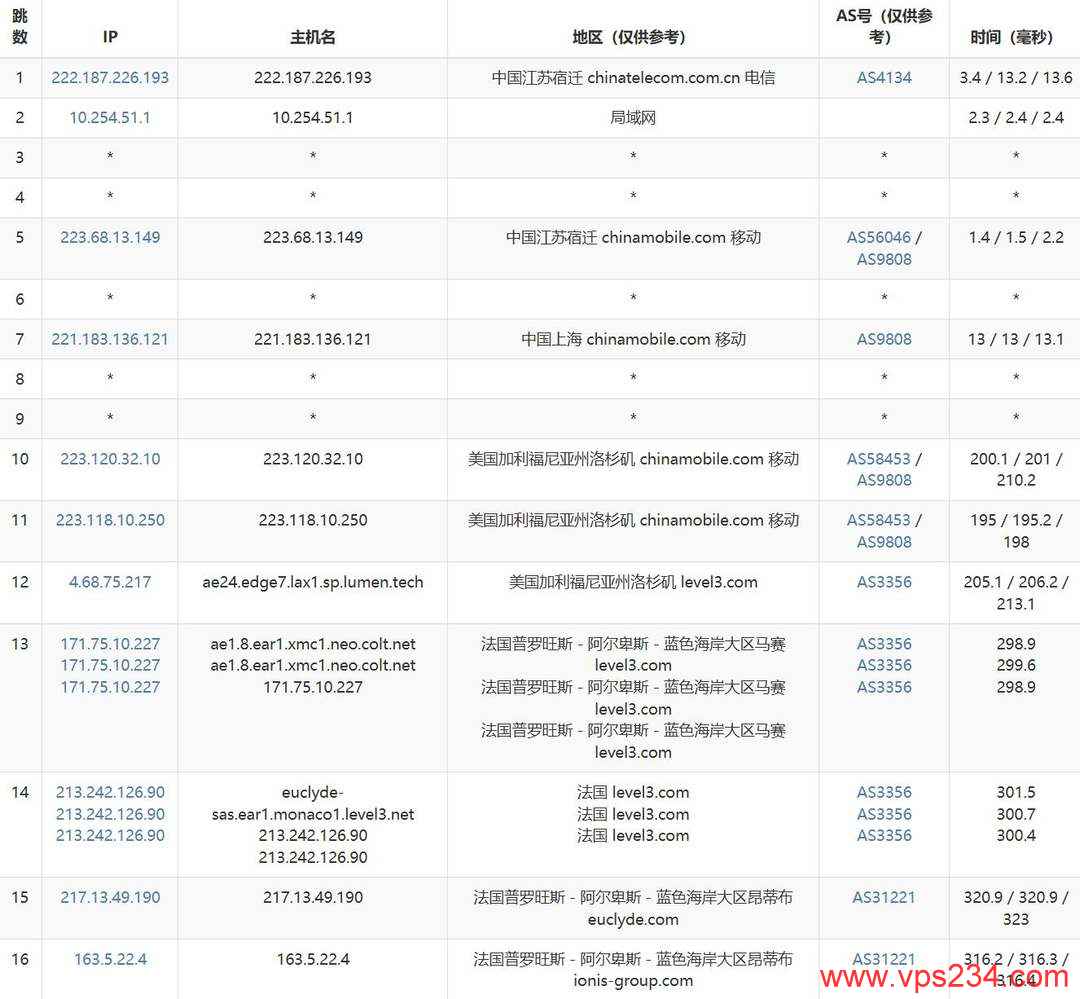 | 跳数 | IP | 主机名 | 地区（仅供参考） | AS号（仅供参考） | 时间（毫秒） |
|---|---|---|---|---|---|
| 1 | 222.187.226.193 | 222.187.226.193 | 中国江苏宿迁 chinatelecom.com.cn 电信 | AS4134 | 3.4 / 13.2 / 13.6 |
| 2 | 10.254.51.1 | 10.254.51.1 | 局域网 | | 2.3 / 2.4 / 2.4 |
| 3 | * | * | * | * | * |
| 4 | * | * | * | * | * |
| 5 | 223.68.13.149 | 223.68.13.149 | 中国江苏宿迁 chinamobile.com 移动 | AS56046 / AS9808 | 1.4 / 1.5 / 2.2 |
| 6 | * | * | * | * | * |
| 7 | 221.183.136.121 | 221.183.136.121 | 中国上海 chinamobile.com 移动 | AS9808 | 13 / 13 / 13.1 |
| 8 | * | * | * | * | * |
| 9 | * | * | * | * | * |
| 10 | 223.120.32.10 | 223.120.32.10 | 美国加利福尼亚州洛杉矶 chinamobile.com 移动 | AS58453 / AS9808 | 200.1 / 201 / 210.2 |
| 11 | 223.118.10.250 | 223.118.10.250 | 美国加利福尼亚州洛杉矶 chinamobile.com 移动 | AS58453 / AS9808 | 195 / 195.2 / 198 |
| 12 | 4.68.75.217 | ae24.edge7.lax1.sp.lumen.tech | 美国加利福尼亚州洛杉矶 level3.com | AS3356 | 205.1 / 206.2 / 213.1 |
| 13 | 171.75.10.227 171.75.10.227 171.75.10.227 | ae1.8.ear1.xmc1.neo.colt.net ae1.8.ear1.xmc1.neo.colt.net 171.75.10.227 | 法国普罗旺斯 - 阿尔卑斯 - 蓝色海岸大区马赛 level3.com 法国普罗旺斯 - 阿尔卑斯 - 蓝色海岸大区马赛 level3.com 法国普罗旺斯 - 阿尔卑斯 - 蓝色海岸大区马赛 level3.com | AS3356 AS3356 AS3356 | 298.9 299.6 298.9 |
| 14 | 213.242.126.90 213.242.126.90 213.242.126.90 | euclyde-sas.ear1.monaco1.level3.net 213.242.126.90 213.242.126.90 | 法国 level3.com 法国 level3.com 法国 level3.com | AS3356 AS3356 AS3356 | 301.5 300.7 300.4 |
| 15 | 217.13.49.190 | 217.13.49.190 | 法国普罗旺斯 - 阿尔卑斯 - 蓝色海岸大区昂蒂布 euclyde.com | AS31221 | 320.9 / 320.9 / 323 |
| 16 | 163.5.22.4 | 163.5.22.4 | 法国普罗旺斯 - 阿尔卑斯 - 蓝色海岸大区昂蒂布 ionis-group.com | AS31221 | 316.2 / 316.3 / 316.4 |

www.vps234.com